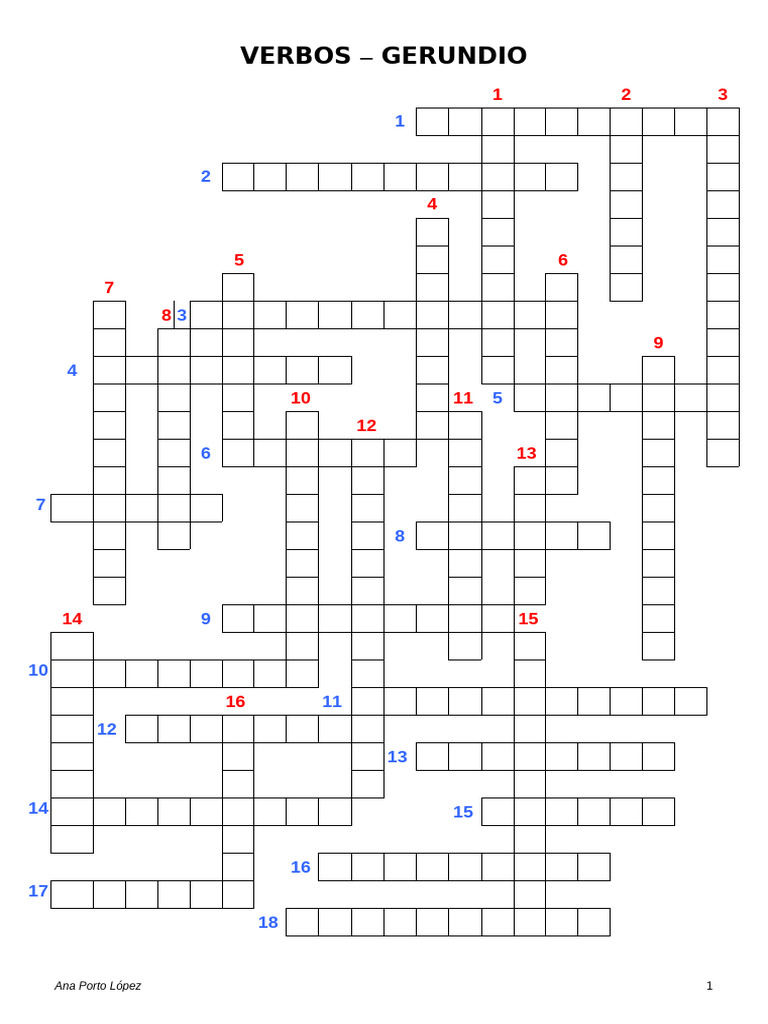 VERBOS – GERUNDIO

1 2 3
1
2
4
5 6
7
8 3
9
4
10 11 5
12
6 13
7
8
14 9 15
10
16 11
12
13
14 15
16
17
18

Ana Porto López

1